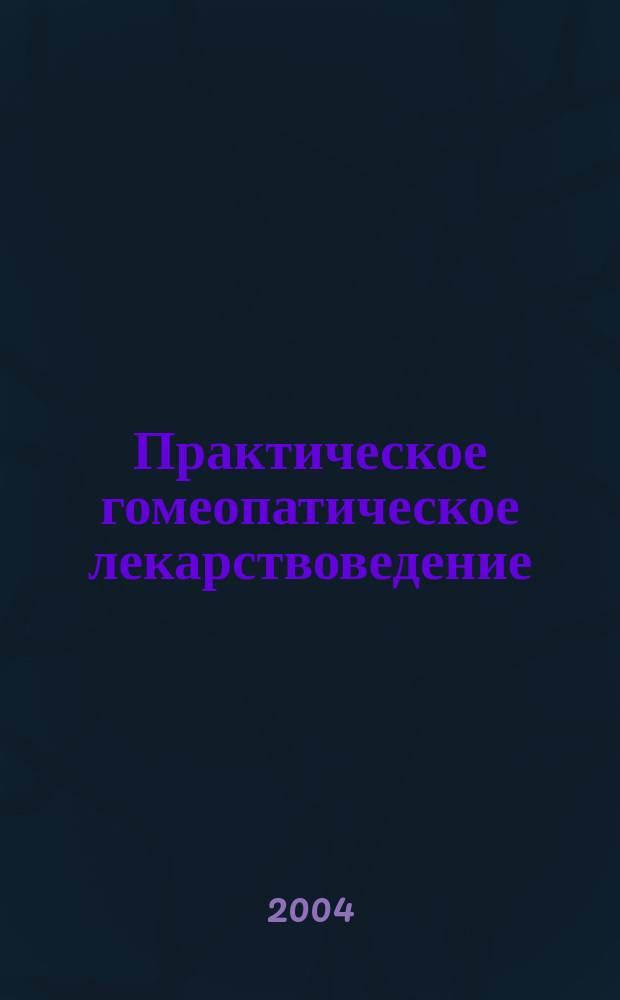 Практическое гомеопатическое лекарствоведение

2004